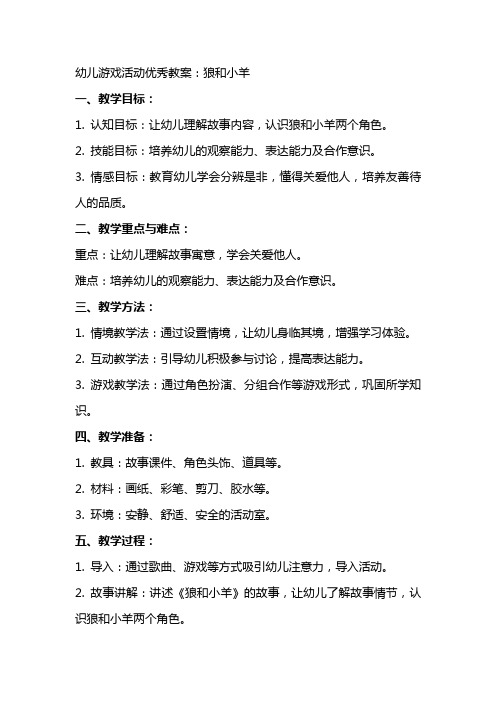 幼儿游戏活动优秀教案：狼和小羊

一、教学目标：

1. 认知目标：让幼儿理解故事内容，认识狼和小羊两个角色。

2. 技能目标：培养幼儿的观察能力、表达能力及合作意识。

3. 情感目标：教育幼儿学会分辨是非，懂得关爱他人，培养友善待人的品质。

二、教学重点与难点：

重点：让幼儿理解故事寓意，学会关爱他人。

难点：培养幼儿的观察能力、表达能力及合作意识。

三、教学方法：

1. 情境教学法：通过设置情境，让幼儿身临其境，增强学习体验。

2. 互动教学法：引导幼儿积极参与讨论，提高表达能力。

3. 游戏教学法：通过角色扮演、分组合作等游戏形式，巩固所学知识。

四、教学准备：

1. 教具：故事课件、角色头饰、道具等。

2. 材料：画纸、彩笔、剪刀、胶水等。

3. 环境：安静、舒适、安全的活动室。

五、教学过程：

1. 导入：通过歌曲、游戏等方式吸引幼儿注意力，导入活动。

2. 故事讲解：讲述《狼和小羊》的故事，让幼儿了解故事情节，认识狼和小羊两个角色。